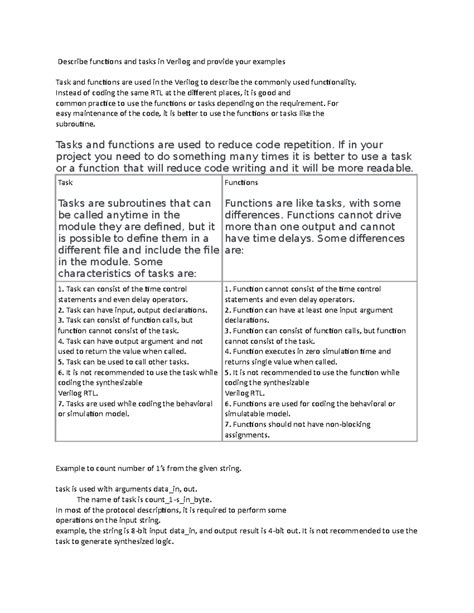 Describe functions and tasks in Verilog and provide your examples

Task and functions are used in the Verilog to describe the commonly used functionality. Instead of coding the same RTL at the different places, it is good and common practice to use the functions or tasks depending on the requirement. For easy maintenance of the code, it is better to use the functions or tasks like the subroutine.

Tasks and functions are used to reduce code repetition. If in your project you need to do something many times it is better to use a task or a function that will reduce code writing and it will be more readable.

| Task | Functions |
|---|---|
| Tasks are subroutines that can be called anytime in the module they are defined, but it is possible to define them in a different file and include the file in the module. Some characteristics of tasks are: | Functions are like tasks, with some differences. Functions cannot drive more than one output and cannot have time delays. Some differences are: |
| 1. Task can consist of the time control statements and even delay operators. 2. Task can have input, output declarations. 3. Task can consist of function calls, but function cannot consist of the task. 4. Task can have output argument and not used to return the value when called. 5. Task can be used to call other tasks. 6. It is not recommended to use the task while coding the synthesizable Verilog RTL. 7. Tasks are used while coding the behavioral or simulation model. | 1. Function cannot consist of the time control statements and even delay operators. 2. Function can have at least one input argument declarations. 3. Function can consist of function calls, but function cannot consist of the task. 4. Function executes in zero simulation time and returns single value when called. 5. It is not recommended to use the function while coding the synthesizable Verilog RTL. 6. Functions are used for coding the behavioral or simulatable model. 7. Functions should not have non-blocking assignments. |

Example to count number of 1's from the given string.

task is used with arguments data_in, out.
The name of task is count_1-s_in_byte.
In most of the protocol descriptions, it is required to perform some operations on the input string.
example, the string is 8-bit input data_in, and output result is 4-bit out. It is not recommended to use the task to generate synthesized logic.